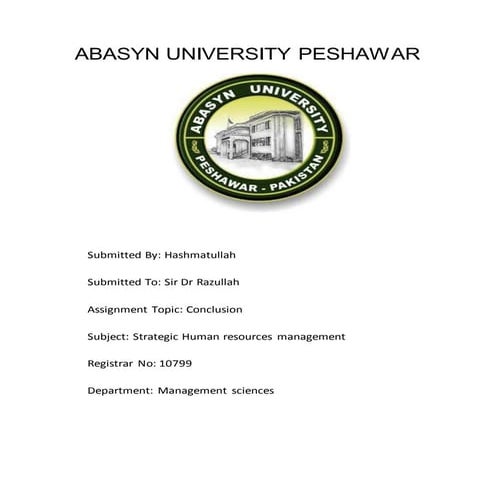 ABASYN UNIVERSITY PESHAWAR

ABASYN UNIVERSITY
PESHAWAR - PAKISTAN

Submitted By: Hashmatullah

Submitted To: Sir Dr Razullah

Assignment Topic: Conclusion

Subject: Strategic Human resources management

Registrar No: 10799

Department: Management sciences